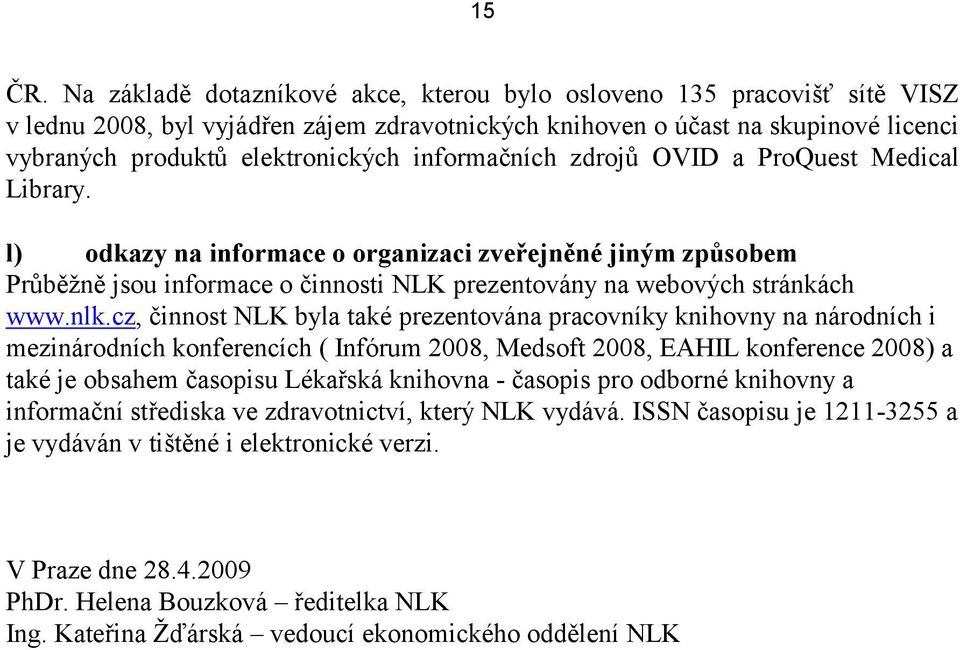 15

ČR. Na základě dotazníkové akce, kterou bylo osloveno 135 pracovišť sítě VISZ v lednu 2008, byl vyjádřen zájem zdravotnických knihoven o účast na skupinové licenci vybraných produktů elektronických informačních zdrojů OVID a ProQuest Medical Library.

l) odkazy na informace o organizaci zveřejněné jiným způsobem
Průběžně jsou informace o činnosti NLK prezentovány na webových stránkách www.nlk.cz, činnost NLK byla také prezentována pracovníky knihovny na národních i mezinárodních konferencích ( Infórum 2008, Medsoft 2008, EAHIL konference 2008) a také je obsahem časopisu Lékařská knihovna - časopis pro odborné knihovny a informační střediska ve zdravotnictví, který NLK vydává. ISSN časopisu je 1211-3255 a je vydáván v tištěné i elektronické verzi.

V Praze dne 28.4.2009
PhDr. Helena Bouzková – ředitelka NLK
Ing. Kateřina Žďárská – vedoucí ekonomického oddělení NLK